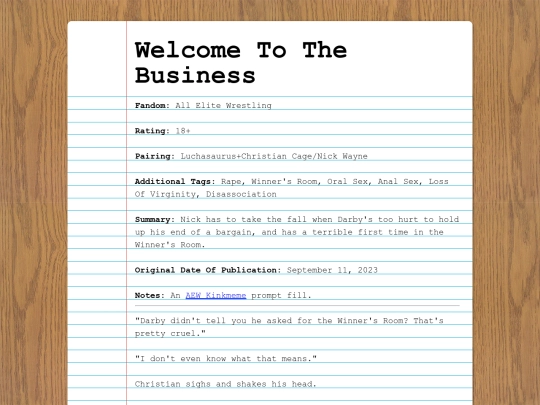 Welcome To The Business

**Fandom:** All Elite Wrestling

**Rating:** 18+

**Pairing:** Luchasaurus+Christian Cage/Nick Wayne

**Additional Tags:** Rape, Winner's Room, Oral Sex, Anal Sex, Loss Of Virginity, Disassociation

**Summary:** Nick has to take the fall when Darby's too hurt to hold up his end of a bargain, and has a terrible first time in the Winner's Room.

**Original Date Of Publication:** September 11, 2023

**Notes:** An AEW Kinkmeme prompt fill.

"Darby didn't tell you he asked for the Winner's Room? That's pretty cruel."

"I don't even know what that means."

Christian sighs and shakes his head.